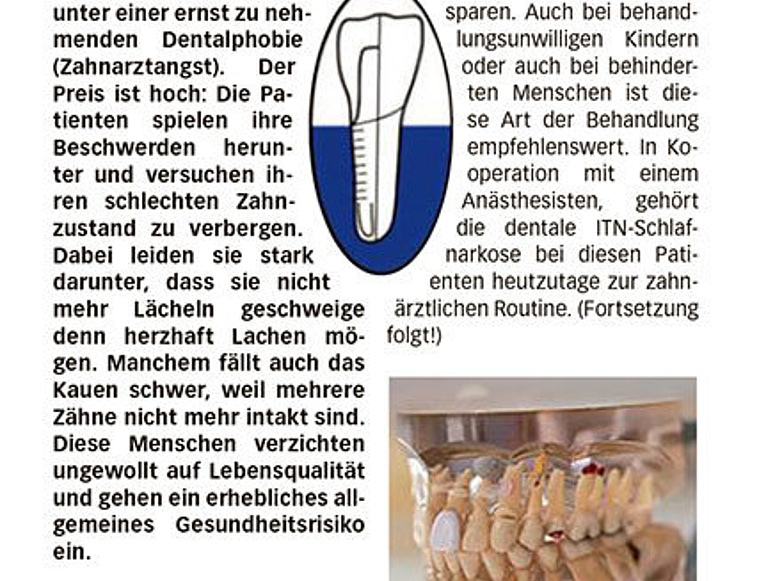 unter einer ernst zu nehmenden Dentalphobie (Zahnarztangst). Der Preis ist hoch: Die Patienten spielen ihre Beschwerden herunter und versuchen ihren schlechten Zahnzustand zu verbergen. Dabei leiden sie stark darunter, dass sie nicht mehr Lächeln geschweige denn herzhaft Lachen mögen. Manchem fällt auch das Kauen schwer, weil mehrere Zähne nicht mehr intakt sind. Diese Menschen verzichten ungewollt auf Lebensqualität und gehen ein erhebliches allgemeines Gesundheitsrisiko ein.

sparen. Auch bei behandlungsunwilligen Kindern oder auch bei behinderten Menschen ist diese Art der Behandlung empfehlenswert. In Kooperation mit einem Anästhesisten, gehört die dentale ITN-Schlafnarkose bei diesen Patienten heutzutage zur zahnärztlichen Routine. (Fortsetzung folgt!)